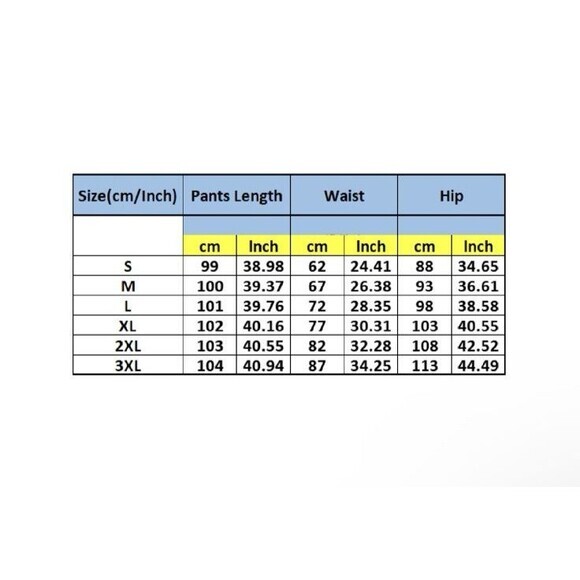 | Size(cm/Inch) | Pants Length | | Waist | | Hip | |
|---|---|---|---|---|---|---|
| | cm | Inch | cm | Inch | cm | Inch |
| S | 99 | 38.98 | 62 | 24.41 | 88 | 34.65 |
| M | 100 | 39.37 | 67 | 26.38 | 93 | 36.61 |
| L | 101 | 39.76 | 72 | 28.35 | 98 | 38.58 |
| XL | 102 | 40.16 | 77 | 30.31 | 103 | 40.55 |
| 2XL | 103 | 40.55 | 82 | 32.28 | 108 | 42.52 |
| 3XL | 104 | 40.94 | 87 | 34.25 | 113 | 44.49 |